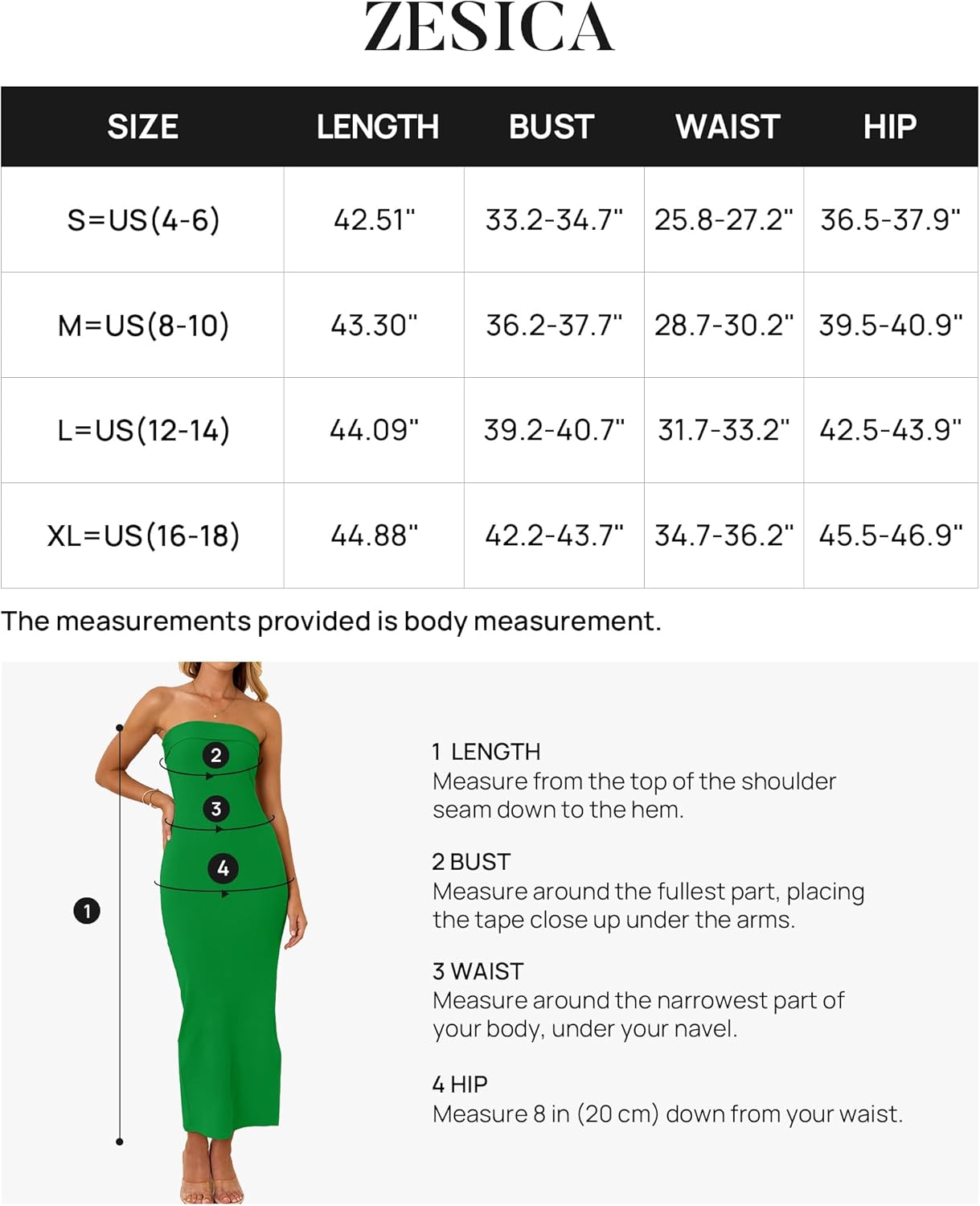 ZESICA

| SIZE | LENGTH | BUST | WAIST | HIP |
|---|---|---|---|---|
| S=US(4-6) | 42.51" | 33.2-34.7" | 25.8-27.2" | 36.5-37.9" |
| M=US(8-10) | 43.30" | 36.2-37.7" | 28.7-30.2" | 39.5-40.9" |
| L=US(12-14) | 44.09" | 39.2-40.7" | 31.7-33.2" | 42.5-43.9" |
| XL=US(16-18) | 44.88" | 42.2-43.7" | 34.7-36.2" | 45.5-46.9" |

The measurements provided is body measurement.

2
3
4
1

1 LENGTH
Measure from the top of the shoulder seam down to the hem.

2 BUST
Measure around the fullest part, placing the tape close up under the arms.

3 WAIST
Measure around the narrowest part of your body, under your navel.

4 HIP
Measure 8 in (20 cm) down from your waist.